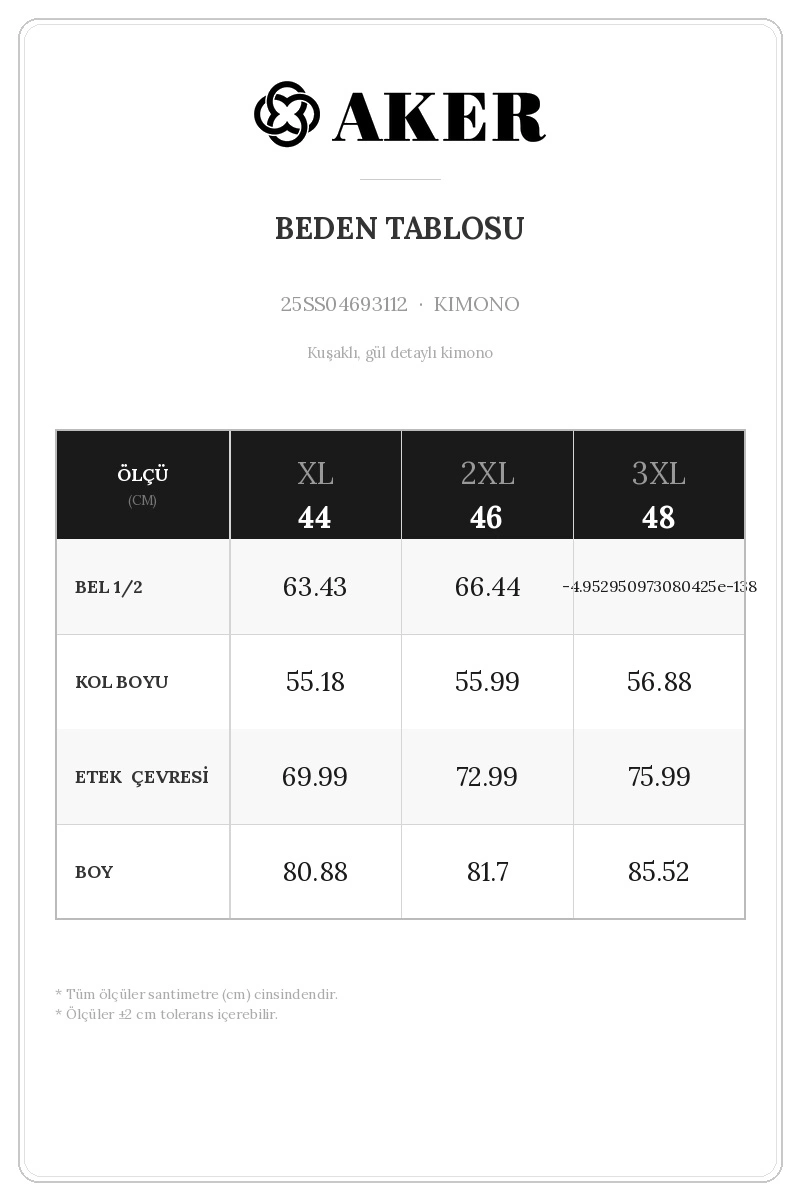 AKER

BEDEN TABLOSU

25SS04693112 · KIMONO

Kuşaklı, gül detaylı kimono

| ÖLÇÜ (CM) | XL 44 | 2XL 46 | 3XL 48 |
|---|---|---|---|
| BEL 1/2 | 63.43 | 66.44 | -4.952950973080425e-138 |
| KOL BOYU | 55.18 | 55.99 | 56.88 |
| ETEK ÇEVRESİ | 69.99 | 72.99 | 75.99 |
| BOY | 80.88 | 81.7 | 85.52 |

* Tüm ölçüler santimetre (cm) cinsindendir.
* Ölçüler ±2 cm tolerans içerebilir.